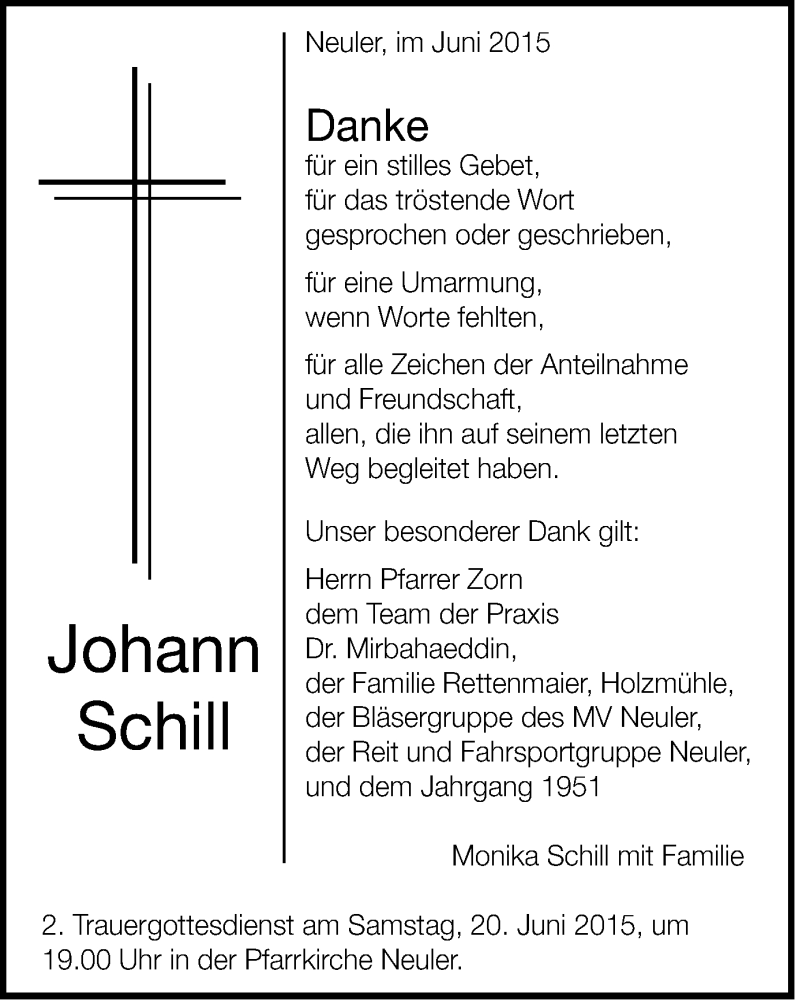 Johann
Schill

Neuler, im Juni 2015

Danke
für ein stilles Gebet,
für das tröstende Wort
gesprochen oder geschrieben,

für eine Umarmung,
wenn Worte fehlten,

für alle Zeichen der Anteilnahme
und Freundschaft,
allen, die ihn auf seinem letzten
Weg begleitet haben.

Unser besonderer Dank gilt:

Herrn Pfarrer Zorn
dem Team der Praxis
Dr. Mirbahaeddin,
der Familie Rettenmaier, Holzmühle,
der Bläsergruppe des MV Neuler,
der Reit und Fahrsportgruppe Neuler,
und dem Jahrgang 1951

Monika Schill mit Familie

2. Trauergottesdienst am Samstag, 20. Juni 2015, um 19.00 Uhr in der Pfarrkirche Neuler.